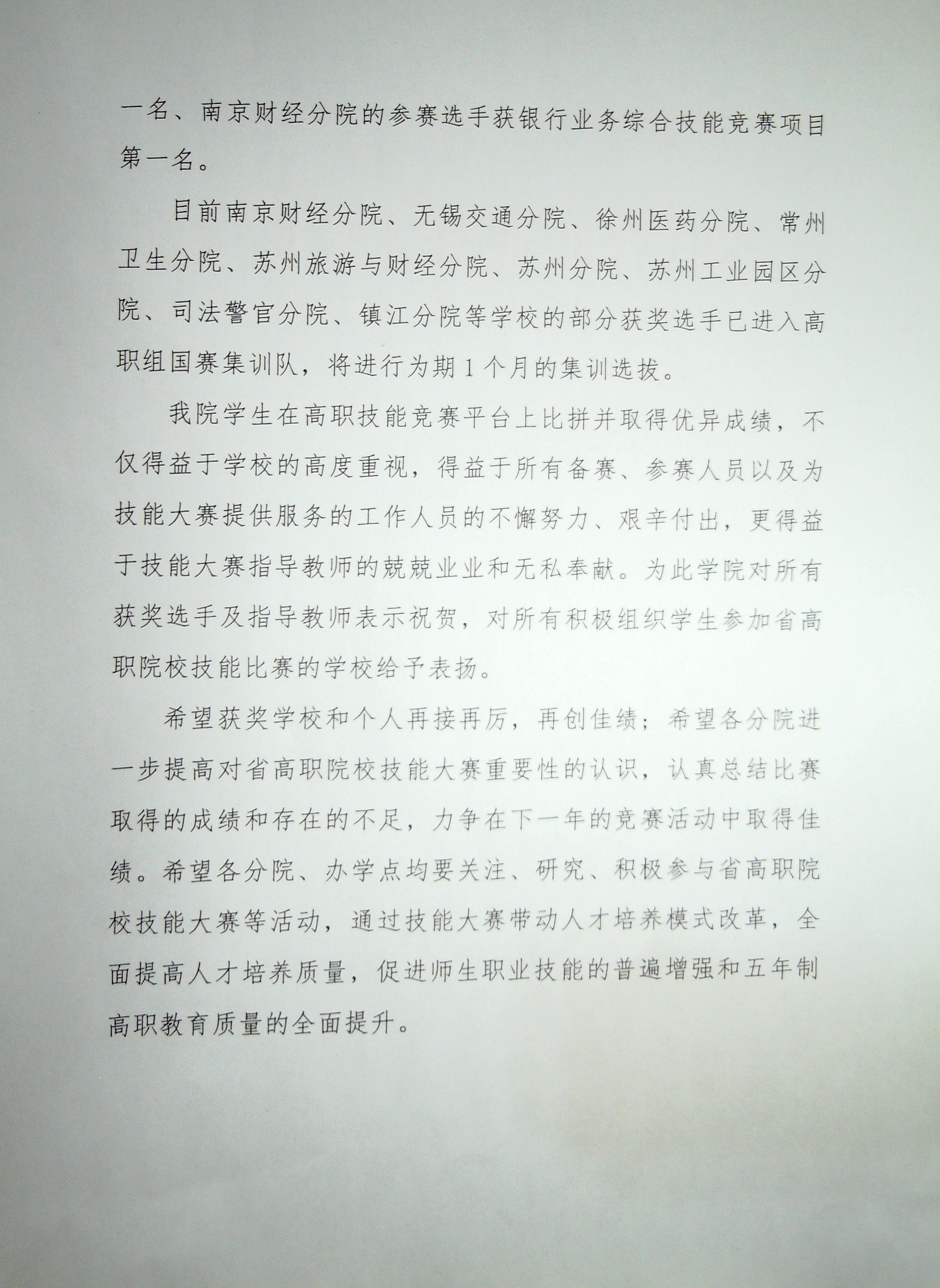 一名、南京财经分院的参赛选手获银行业务综合技能竞赛项目第一名。

目前南京财经分院、无锡交通分院、徐州医药分院、常州卫生分院、苏州旅游与财经分院、苏州分院、苏州工业园区分院、司法警官分院、镇江分院等学校的部分获奖选手已进入高职组国赛集训队，将进行为期1个月的集训选拔。

我院学生在高职技能竞赛平台上比拼并取得优异成绩，不仅得益于学校的高度重视，得益于所有备赛、参赛人员以及为技能大赛提供服务的工作人员的不懈努力、艰辛付出，更得益于技能大赛指导教师的兢兢业业和无私奉献。为此学院对所有获奖选手及指导教师表示祝贺，对所有积极组织学生参加省高职院校技能比赛的学校给予表扬。

希望获奖学校和个人再接再厉，再创佳绩；希望各分院进一步提高对省高职院校技能大赛重要性的认识，认真总结比赛取得的成绩和存在的不足，力争在下一年的竞赛活动中取得佳绩。希望各分院、办学点均要关注、研究、积极参与省高职院校技能大赛等活动，通过技能大赛带动人才培养模式改革，全面提高人才培养质量，促进师生职业技能的普遍增强和五年制高职教育质量的全面提升。